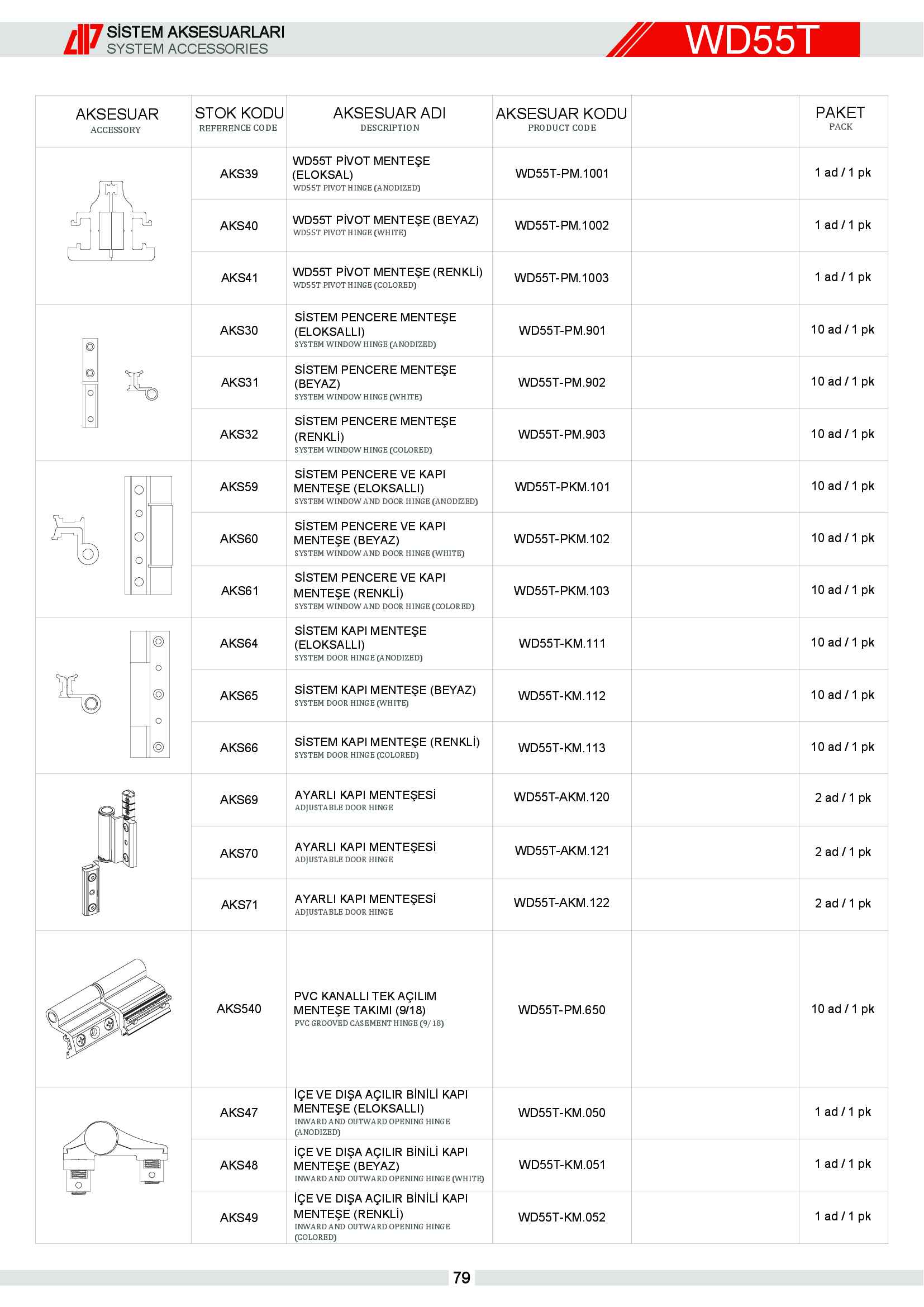 SİSTEM AKSESUARLARI
SYSTEM ACCESSORIES

WD55T

| AKSESUAR ACCESSORY | STOK KODU REFERENCE CODE | AKSESUAR ADI DESCRIPTION | AKSESUAR KODU PRODUCT CODE | | PAKET PACK |
|---|---|---|---|---|---|
| | AKS39 | WD55T PİVOT MENTEŞE (ELOKSAL) WD55T PIVOT HINGE (ANODIZED) | WD55T-PM.1001 | | 1 ad / 1 pk |
| | AKS40 | WD55T PİVOT MENTEŞE (BEYAZ) WD55T PIVOT HINGE (WHITE) | WD55T-PM.1002 | | 1 ad / 1 pk |
| | AKS41 | WD55T PİVOT MENTEŞE (RENKLİ) WD55T PIVOT HINGE (COLORED) | WD55T-PM.1003 | | 1 ad / 1 pk |
| | AKS30 | SİSTEM PENCERE MENTEŞE (ELOKSALLI) SYSTEM WINDOW HINGE (ANODIZED) | WD55T-PM.901 | | 10 ad / 1 pk |
| | AKS31 | SİSTEM PENCERE MENTEŞE (BEYAZ) SYSTEM WINDOW HINGE (WHITE) | WD55T-PM.902 | | 10 ad / 1 pk |
| | AKS32 | SİSTEM PENCERE MENTEŞE (RENKLİ) SYSTEM WINDOW HINGE (COLORED) | WD55T-PM.903 | | 10 ad / 1 pk |
| | AKS59 | SİSTEM PENCERE VE KAPI MENTEŞE (ELOKSALLI) SYSTEM WINDOW AND DOOR HINGE (ANODIZED) | WD55T-PKM.101 | | 10 ad / 1 pk |
| | AKS60 | SİSTEM PENCERE VE KAPI MENTEŞE (BEYAZ) SYSTEM WINDOW AND DOOR HINGE (WHITE) | WD55T-PKM.102 | | 10 ad / 1 pk |
| | AKS61 | SİSTEM PENCERE VE KAPI MENTEŞE (RENKLİ) SYSTEM WINDOW AND DOOR HINGE (COLORED) | WD55T-PKM.103 | | 10 ad / 1 pk |
| | AKS64 | SİSTEM KAPI MENTEŞE (ELOKSALLI) SYSTEM DOOR HINGE (ANODIZED) | WD55T-KM.111 | | 10 ad / 1 pk |
| | AKS65 | SİSTEM KAPI MENTEŞE (BEYAZ) SYSTEM DOOR HINGE (WHITE) | WD55T-KM.112 | | 10 ad / 1 pk |
| | AKS66 | SİSTEM KAPI MENTEŞE (RENKLİ) SYSTEM DOOR HINGE (COLORED) | WD55T-KM.113 | | 10 ad / 1 pk |
| | AKS69 | AYARLI KAPI MENTEŞESİ ADJUSTABLE DOOR HINGE | WD55T-AKM.120 | | 2 ad / 1 pk |
| | AKS70 | AYARLI KAPI MENTEŞESİ ADJUSTABLE DOOR HINGE | WD55T-AKM.121 | | 2 ad / 1 pk |
| | AKS71 | AYARLI KAPI MENTEŞESİ ADJUSTABLE DOOR HINGE | WD55T-AKM.122 | | 2 ad / 1 pk |
| | AKS540 | PVC KANALLI TEK AÇILIM MENTEŞE TAKIMI (9/18) PVC GROOVED CASEMENT HINGE (9/18) | WD55T-PM.650 | | 10 ad / 1 pk |
| | AKS47 | İÇE VE DIŞA AÇILIR BİNİLİ KAPI MENTEŞE (ELOKSALLI) INWARD AND OUTWARD OPENING HINGE (ANODIZED) | WD55T-KM.050 | | 1 ad / 1 pk |
| | AKS48 | İÇE VE DIŞA AÇILIR BİNİLİ KAPI MENTEŞE (BEYAZ) INWARD AND OUTWARD OPENING HINGE (WHITE) | WD55T-KM.051 | | 1 ad / 1 pk |
| | AKS49 | İÇE VE DIŞA AÇILIR BİNİLİ KAPI MENTEŞE (RENKLİ) INWARD AND OUTWARD OPENING HINGE (COLORED) | WD55T-KM.052 | | 1 ad / 1 pk |

79